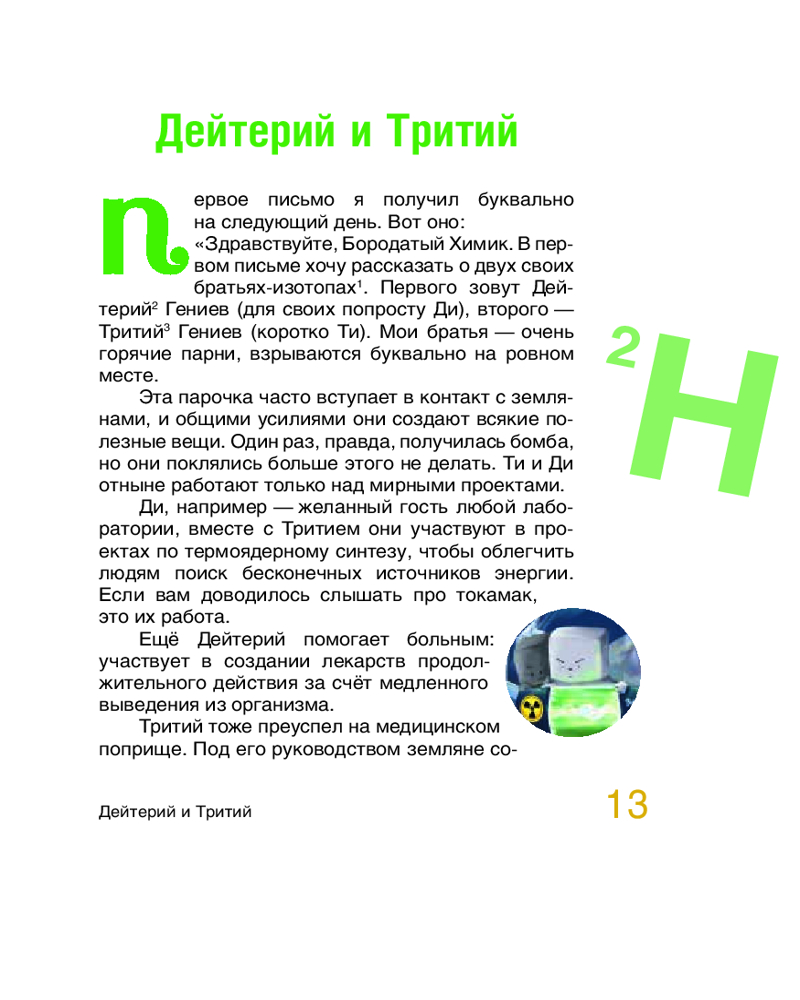 Дейтерий и Тритий

Первое письмо я получил буквально на следующий день. Вот оно: «Здравствуйте, Бородатый Химик. В первом письме хочу рассказать о двух своих братьях-изотопах$^1$. Первого зовут Дейтерий$^2$ Гениев (для своих попросту Ди), второго — Тритий$^3$ Гениев (коротко Ти). Мои братья — очень горячие парни, взрываются буквально на ровном месте.

Эта парочка часто вступает в контакт с землянами, и общими усилиями они создают всякие полезные вещи. Один раз, правда, получилась бомба, но они поклялись больше этого не делать. Ти и Ди отныне работают только над мирными проектами.

Ди, например — желанный гость любой лаборатории, вместе с Тритием они участвуют в проектах по термоядерному синтезу, чтобы облегчить людям поиск бесконечных источников энергии. Если вам доводилось слышать про токамак, это их работа.

Ещё Дейтерий помогает больным: участвует в создании лекарств продолжительного действия за счёт медленного выведения из организма.

Тритий тоже преуспел на медицинском поприще. Под его руководством земляне со-

$^2H$

Дейтерий и Тритий

13